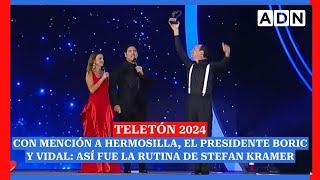 ADN

TELETÓN 2024

CON MENCIÓN A HERMOSILLA, EL PRESIDENTE BORIC Y VIDAL: ASÍ FUE LA RUTINA DE STEFAN KRAMER